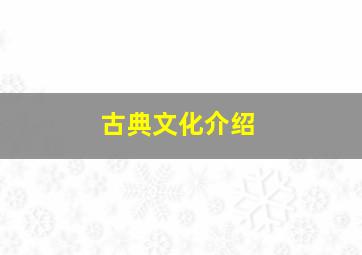 古典文化介绍